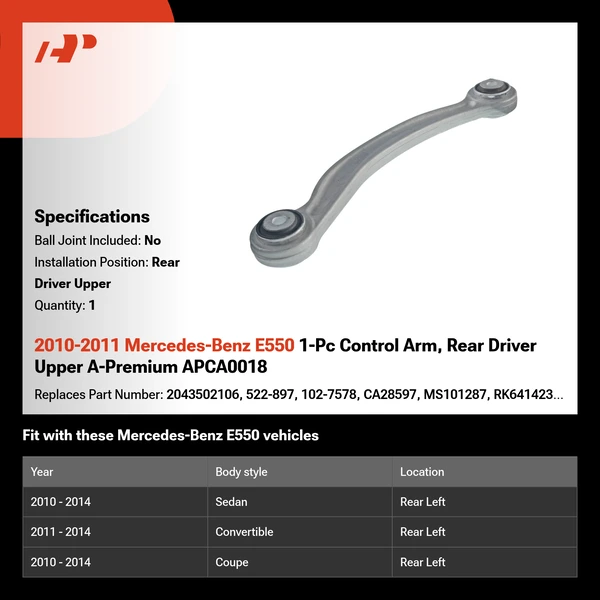 Specifications
Ball Joint Included: No
Installation Position: Rear Driver Upper
Quantity: 1

2010-2011 Mercedes-Benz E550 1-Pc Control Arm, Rear Driver Upper A-Premium APCA0018

Replaces Part Number: 2043502106, 522-897, 102-7578, CA28597, MS101287, RK641423...

Fit with these Mercedes-Benz E550 vehicles

| Year | Body style | Location |
|---|---|---|
| 2010 - 2014 | Sedan | Rear Left |
| 2011 - 2014 | Convertible | Rear Left |
| 2010 - 2014 | Coupe | Rear Left |